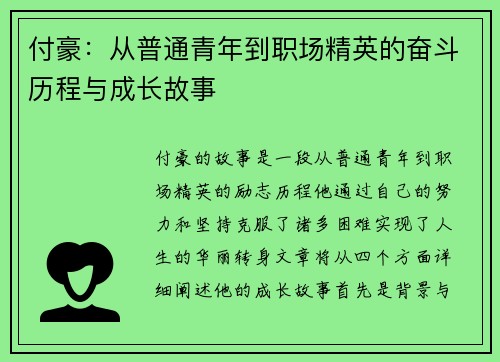 付豪：从普通青年到职场精英的奋斗历程与成长故事

付豪的故事是一段从普通青年到职场精英的励志历程他通过自己的努力和坚持克服了诸多困难实现了人生的华丽转身文章将从四个方面详细阐述他的成长故事首先是背景与